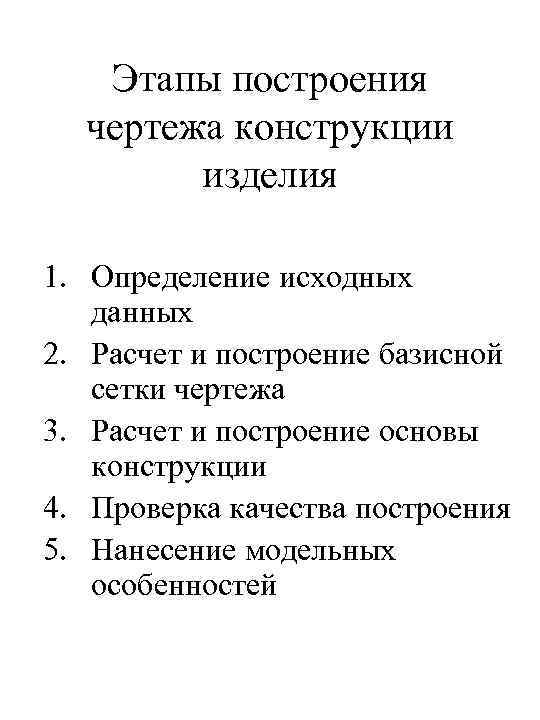 Этапы построения чертежа конструкции изделия

1. Определение исходных данных
2. Расчет и построение базисной сетки чертежа
3. Расчет и построение основы конструкции
4. Проверка качества построения
5. Нанесение модельных особенностей